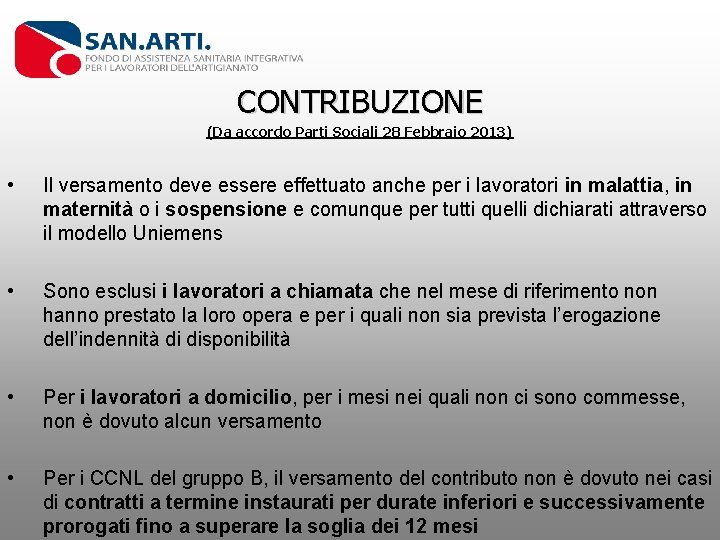 SAN.ARTI.
FONDO DI ASSISTENZA SANITARIA INTEGRATIVA PER I LAVORATORI DELL'ARTIGIANATO

CONTRIBUZIONE
(Da accordo Parti Sociali 28 Febbraio 2013)

• Il versamento deve essere effettuato anche per i lavoratori in malattia, in maternità o i sospensione e comunque per tutti quelli dichiarati attraverso il modello Uniemens

• Sono esclusi i lavoratori a chiamata che nel mese di riferimento non hanno prestato la loro opera e per i quali non sia prevista l'erogazione dell'indennità di disponibilità

• Per i lavoratori a domicilio, per i mesi nei quali non ci sono commesse, non è dovuto alcun versamento

• Per i CCNL del gruppo B, il versamento del contributo non è dovuto nei casi di contratti a termine instaurati per durate inferiori e successivamente prorogati fino a superare la soglia dei 12 mesi